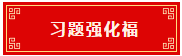 习题强化福